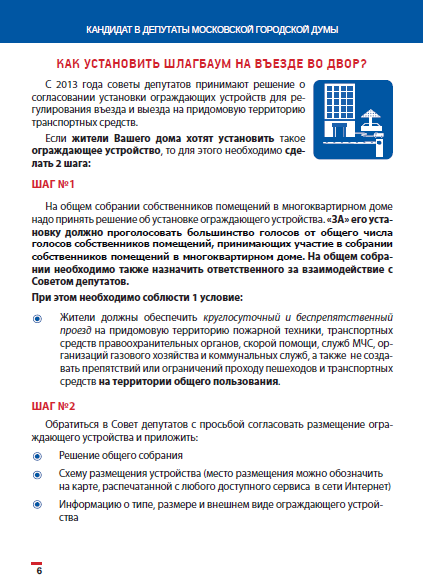 КАНДИДАТ В ДЕПУТАТЫ МОСКОВСКОЙ ГОРОДСКОЙ ДУМЫ

КАК УСТАНОВИТЬ ШЛАГБАУМ НА ВЪЕЗДЕ ВО ДВОР?

С 2013 года советы депутатов принимают решение о согласовании установки ограждающих устройств для регулирования въезда и выезда на придомовую территорию транспортных средств.

Если жители Вашего дома хотят установить такое ограждающее устройство, то для этого необходимо сделать 2 шага:

ШАГ №1

На общем собрании собственников помещений в многоквартирном доме надо принять решение об установке ограждающего устройства. «ЗА» его установку должно проголосовать большинство голосов от общего числа голосов собственников помещений, принимающих участие в собрании собственников помещений в многоквартирном доме. На общем собрании необходимо также назначить ответственного за взаимодействие с Советом депутатов.

При этом необходимо соблюсти 1 условие:

Жители должны обеспечить круглосуточный и беспрепятственный проезд на придомовую территорию пожарной техники, транспортных средств правоохранительных органов, скорой помощи, служб МЧС, организаций газового хозяйства и коммунальных служб, а также не создавать препятствий или ограничений проходу пешеходов и транспортных средств на территории общего пользования.

ШАГ №2

Обратиться в Совет депутатов с просьбой согласовать размещение ограждающего устройства и приложить:

Решение общего собрания

Схему размещения устройства (место размещения можно обозначить на карте, распечатанной с любого доступного сервиса в сети Интернет)

Информацию о типе, размере и внешнем виде ограждающего устройства

6